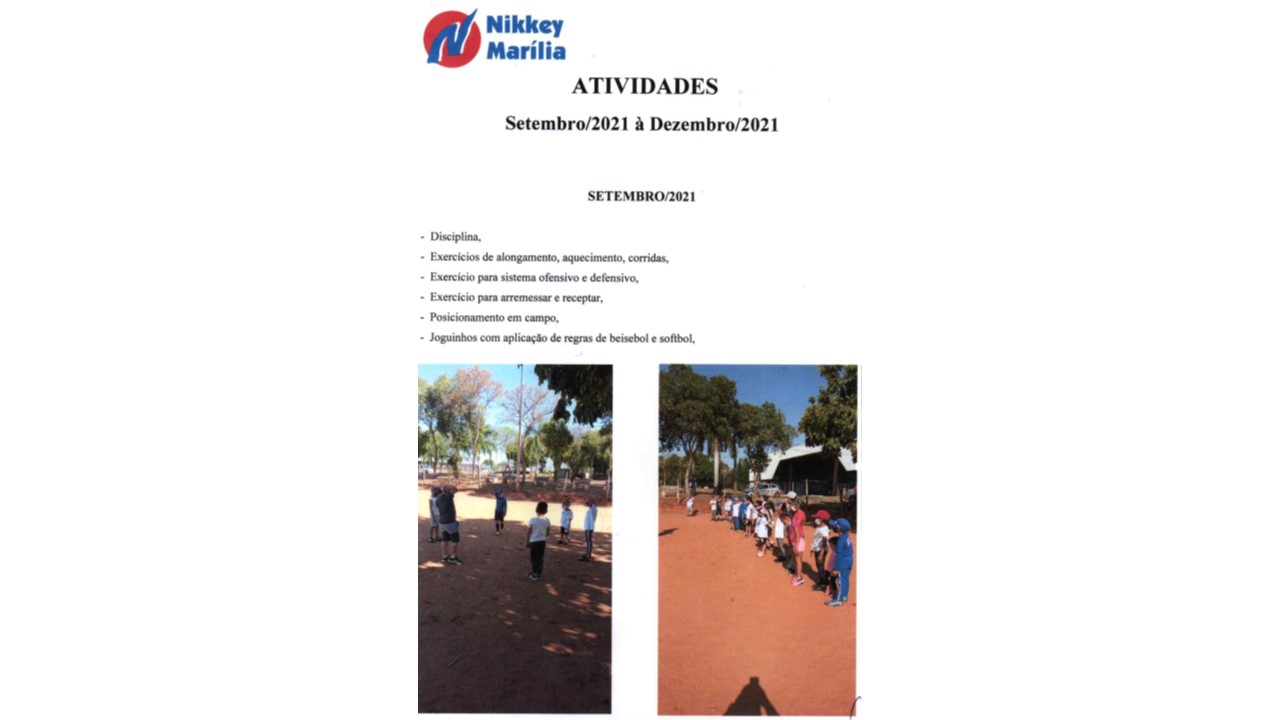 Nikkey Marília

ATIVIDADES

Setembro/2021 à Dezembro/2021

SETEMBRO/2021

- Disciplina,
- Exercícios de alongamento, aquecimento, corridas,
- Exercício para sistema ofensivo e defensivo,
- Exercício para arremessar e receptar,
- Posicionamento em campo,
- Joguinhos com aplicação de regras de beisebol e softbol,